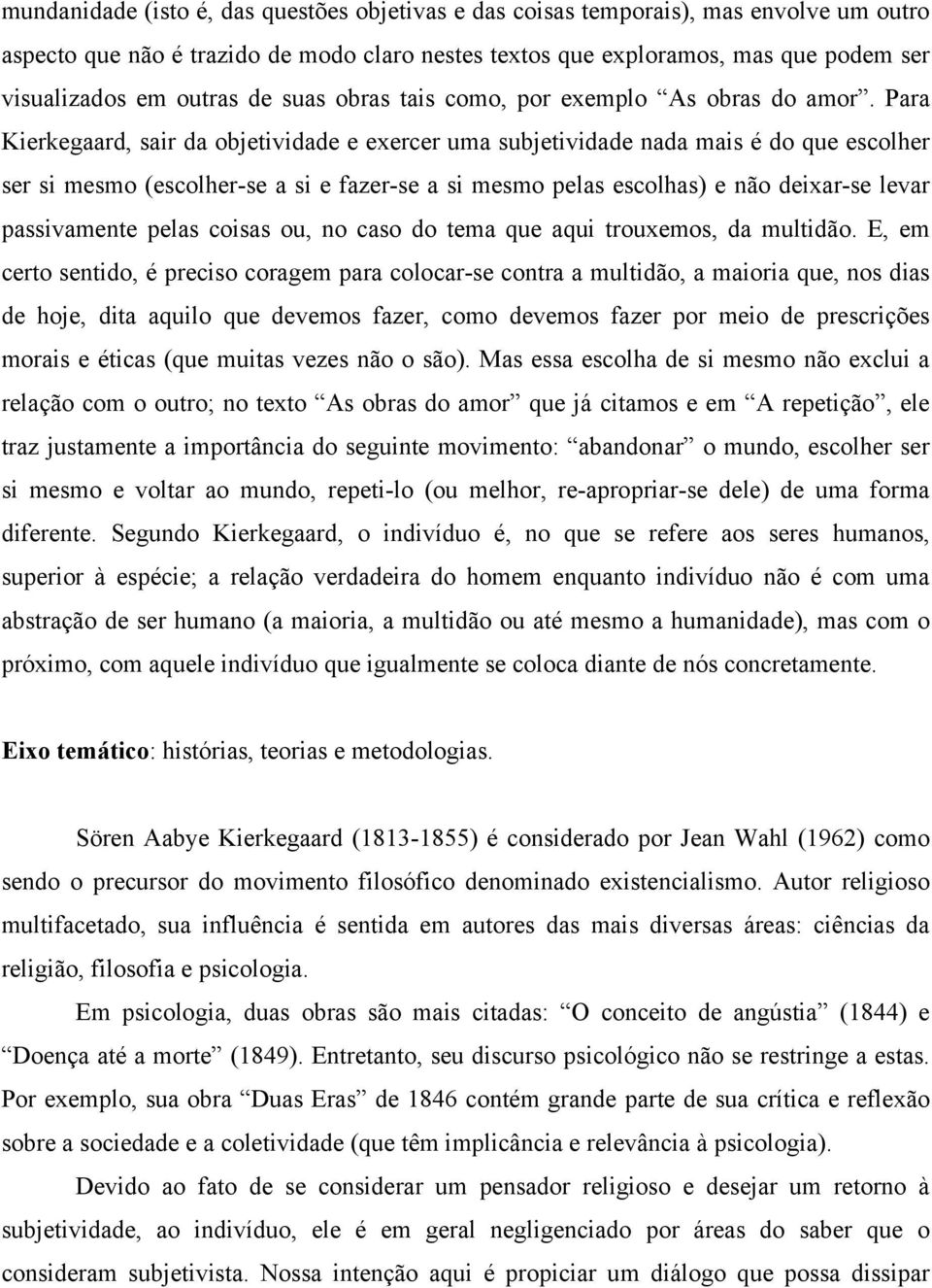 mundanidade (isto é, das questões objetivas e das coisas temporais), mas envolve um outro aspecto que não é trazido de modo claro nestes textos que exploramos, mas que podem ser visualizados em outras de suas obras tais como, por exemplo “As obras do amor”. Para Kierkegaard, sair da objetividade e exercer uma subjetividade nada mais é do que escolher ser si mesmo (escolher-se a si e fazer-se a si mesmo pelas escolhas) e não deixar-se levar passivamente pelas coisas ou, no caso do tema que aqui trouxemos, da multidão. E, em certo sentido, é preciso coragem para colocar-se contra a multidão, a maioria que, nos dias de hoje, dita aquilo que devemos fazer, como devemos fazer por meio de prescrições morais e éticas (que muitas vezes não o são). Mas essa escolha de si mesmo não exclui a relação com o outro; no texto “As obras do amor” que já citamos e em “A repetição”, ele traz justamente a importância do seguinte movimento: “abandonar” o mundo, escolher ser si mesmo e voltar ao mundo, repeti-lo (ou melhor, re-apropriar-se dele) de uma forma diferente. Segundo Kierkegaard, o indivíduo é, no que se refere aos seres humanos, superior à espécie; a relação verdadeira do homem enquanto indivíduo não é com uma abstração de ser humano (a maioria, a multidão ou até mesmo a humanidade), mas com o próximo, com aquele indivíduo que igualmente se coloca diante de nós concretamente.

Eixo temático: histórias, teorias e metodologias.

Sören Aabye Kierkegaard (1813-1855) é considerado por Jean Wahl (1962) como sendo o precursor do movimento filosófico denominado existencialismo. Autor religioso multifacetado, sua influência é sentida em autores das mais diversas áreas: ciências da religião, filosofia e psicologia.

Em psicologia, duas obras são mais citadas: “O conceito de angústia” (1844) e “Doença até a morte” (1849). Entretanto, seu discurso psicológico não se restringe a estas. Por exemplo, sua obra “Duas Eras” de 1846 contém grande parte de sua crítica e reflexão sobre a sociedade e a coletividade (que têm implicância e relevância à psicologia).

Devido ao fato de se considerar um pensador religioso e desejar um retorno à subjetividade, ao indivíduo, ele é em geral negligenciado por áreas do saber que o consideram subjetivista. Nossa intenção aqui é propiciar um diálogo que possa dissipar